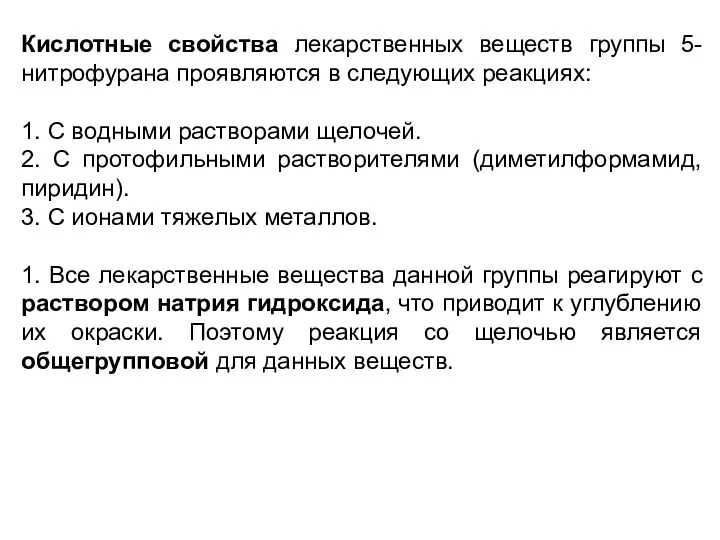 Кислотные свойства лекарственных веществ группы 5-нитрофурана проявляются в следующих реакциях:

1. С водными растворами щелочей.
2. С протофильными растворителями (диметилформамид, пиридин).
3. С ионами тяжелых металлов.

1. Все лекарственные вещества данной группы реагируют с раствором натрия гидроксида, что приводит к углублению их окраски. Поэтому реакция со щелочью является общегрупповой для данных веществ.